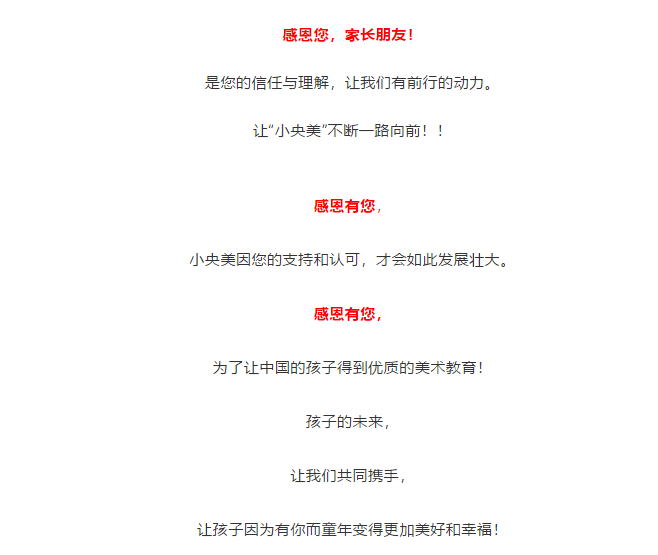 感恩您，家长朋友！

是您的信任与理解，让我们有前行的动力。

让“小央美”不断一路向前！！

感恩有您，

小央美因您的支持和认可，才会如此发展壮大。

感恩有您，

为了让中国的孩子得到优质的美术教育！

孩子的未来，

让我们共同携手，

让孩子因为有你而童年变得更加美好和幸福！